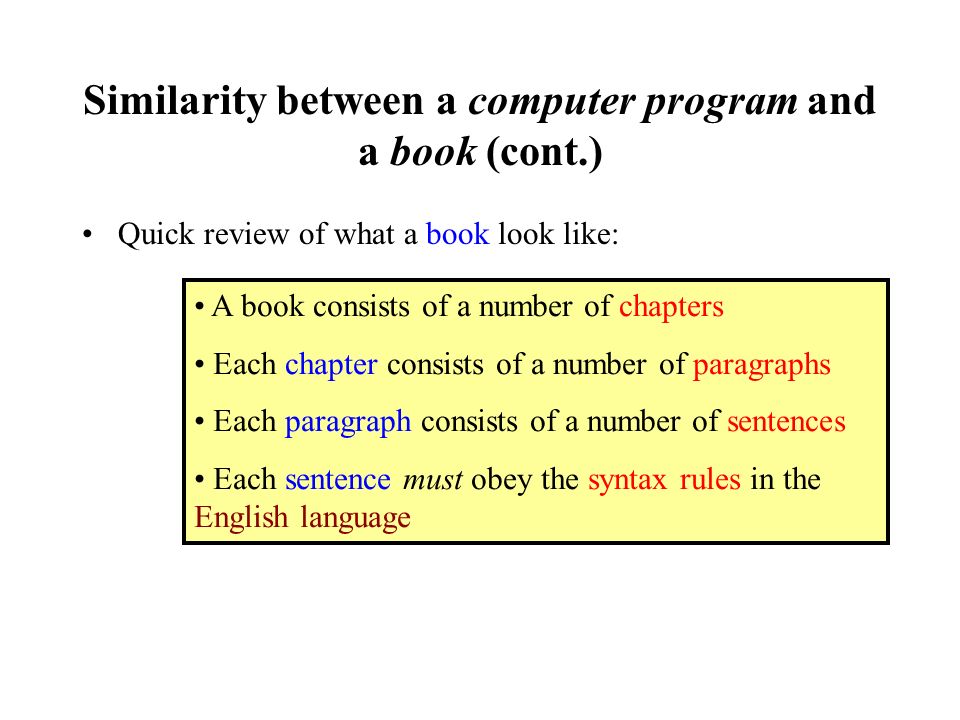 Similarity between a computer program and a book (cont.)

• Quick review of what a book look like:

• A book consists of a number of chapters

• Each chapter consists of a number of paragraphs

• Each paragraph consists of a number of sentences

• Each sentence must obey the syntax rules in the English language